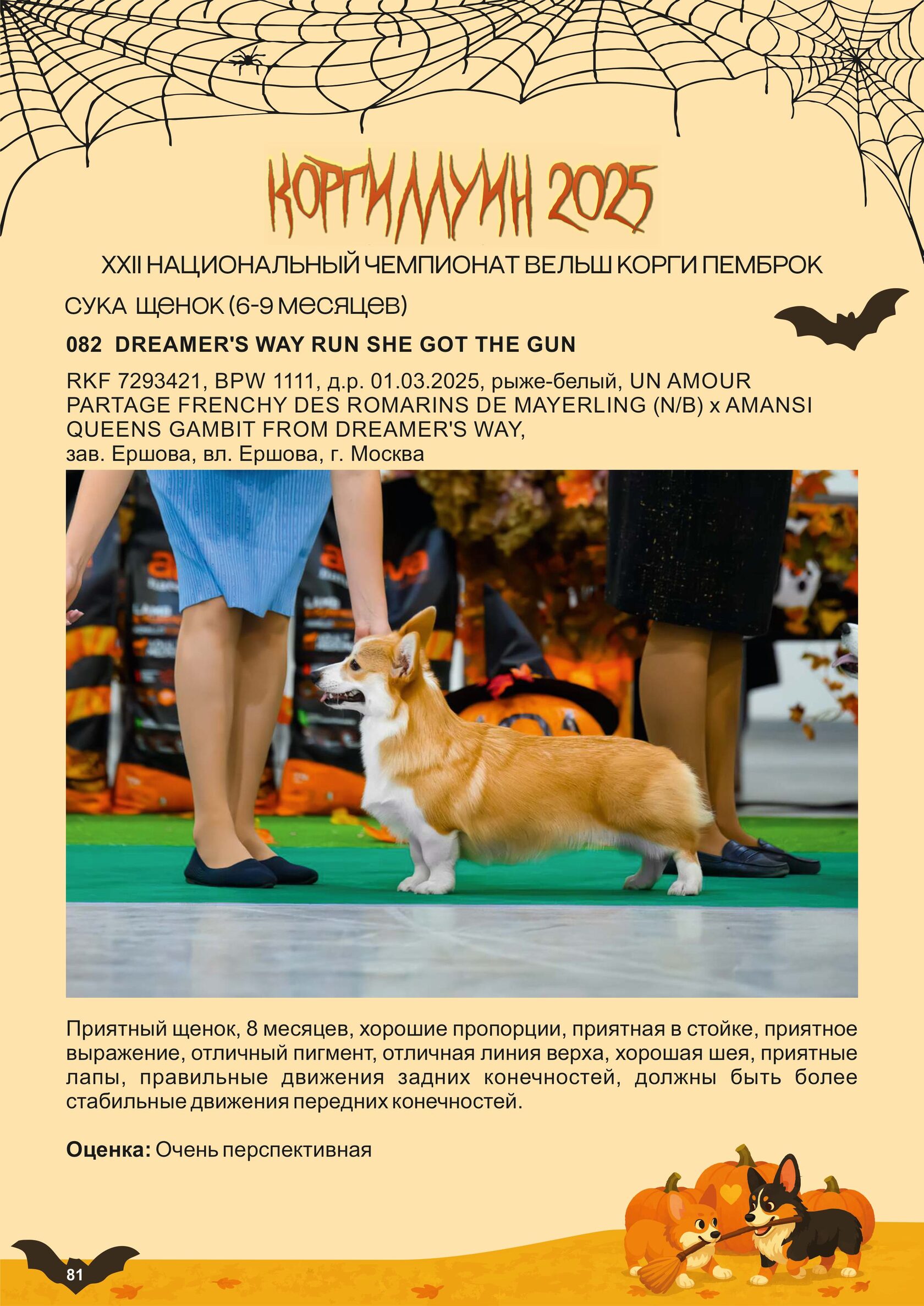 КОРГИЛЛУИН 2025

XXII НАЦИОНАЛЬНЫЙ ЧЕМПИОНАТ ВЕЛЬШ КОРГИ ПЕМБРОК

СУКА ЩЕНОК (6-9 МЕСЯЦЕВ)

082 DREAMER'S WAY RUN SHE GOT THE GUN

RKF 7293421, BPW 1111, д.р. 01.03.2025, рыже-белый, UN AMOUR PARTAGE FRENCHY DES ROMARINS DE MAYERLING (N/B) x AMANSI QUEENS GAMBIT FROM DREAMER'S WAY,
зав. Ершова, вл. Ершова, г. Москва

Приятный щенок, 8 месяцев, хорошие пропорции, приятная в стойке, приятное выражение, отличный пигмент, отличная линия верха, хорошая шея, приятные лапы, правильные движения задних конечностей, должны быть более стабильные движения передних конечностей.

Оценка: Очень перспективная

81